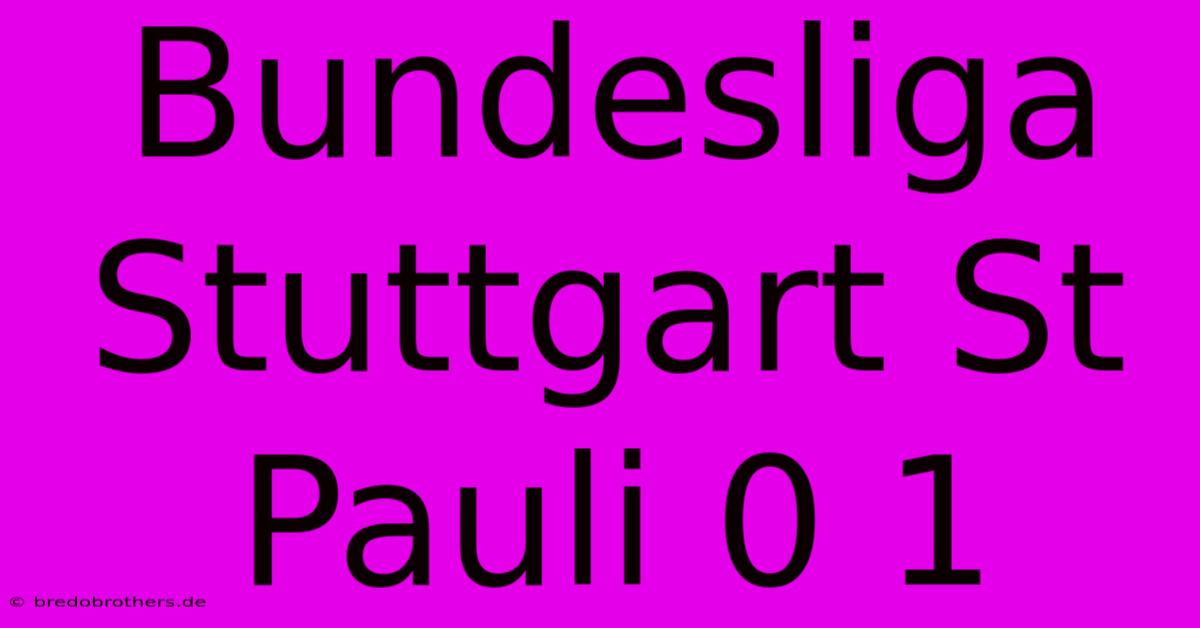 Bundesliga Stuttgart St Pauli 0 1

© bredobrothers.de